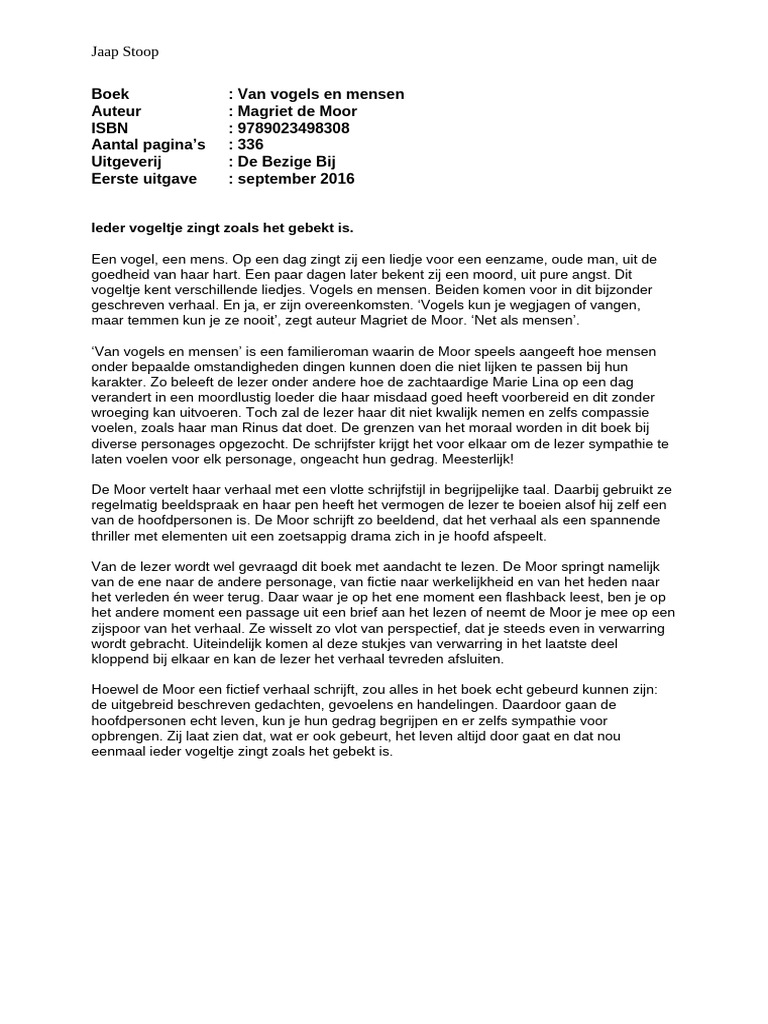 Jaap Stoop

Boek : Van vogels en mensen
Auteur : Magriet de Moor
ISBN : 9789023498308
Aantal pagina's : 336
Uitgeverij : De Bezige Bij
Eerste uitgave : september 2016

Ieder vogeltje zingt zoals het gebekt is.

Een vogel, een mens. Op een dag zingt zij een liedje voor een eenzame, oude man, uit de goedheid van haar hart. Een paar dagen later bekent zij een moord, uit pure angst. Dit vogeltje kent verschillende liedjes. Vogels en mensen. Beiden komen voor in dit bijzonder geschreven verhaal. En ja, er zijn overeenkomsten. 'Vogels kun je wegjagen of vangen, maar temmen kun je ze nooit', zegt auteur Magriet de Moor. 'Net als mensen'.

'Van vogels en mensen' is een familieroman waarin de Moor speels aangeeft hoe mensen onder bepaalde omstandigheden dingen kunnen doen die niet lijken te passen bij hun karakter. Zo beleeft de lezer onder andere hoe de zachtaardige Marie Lina op een dag verandert in een moordlustig loeder die haar misdaad goed heeft voorbereid en dit zonder wroeging kan uitvoeren. Toch zal de lezer haar dit niet kwalijk nemen en zelfs compassie voelen, zoals haar man Rinus dat doet. De grenzen van het moraal worden in dit boek bij diverse personages opgezocht. De schrijfster krijgt het voor elkaar om de lezer sympathie te laten voelen voor elk personage, ongeacht hun gedrag. Meesterlijk!

De Moor vertelt haar verhaal met een vlotte schrijfstijl in begrijpelijke taal. Daarbij gebruikt ze regelmatig beeldspraak en haar pen heeft het vermogen de lezer te boeien alsof hij zelf een van de hoofdpersonen is. De Moor schrijft zo beeldend, dat het verhaal als een spannende thriller met elementen uit een zoetsappig drama zich in je hoofd afspeelt.

Van de lezer wordt wel gevraagd dit boek met aandacht te lezen. De Moor springt namelijk van de ene naar de andere personage, van fictie naar werkelijkheid en van het heden naar het verleden én weer terug. Daar waar je op het ene moment een flashback leest, ben je op het andere moment een passage uit een brief aan het lezen of neemt de Moor je mee op een zijspoor van het verhaal. Ze wisselt zo vlot van perspectief, dat je steeds even in verwarring wordt gebracht. Uiteindelijk komen al deze stukjes van verwarring in het laatste deel kloppend bij elkaar en kan de lezer het verhaal tevreden afsluiten.

Hoewel de Moor een fictief verhaal schrijft, zou alles in het boek echt gebeurd kunnen zijn: de uitgebreid beschreven gedachten, gevoelens en handelingen. Daardoor gaan de hoofdpersonen echt leven, kun je hun gedrag begrijpen en er zelfs sympathie voor opbrengen. Zij laat zien dat, wat er ook gebeurt, het leven altijd door gaat en dat nou eenmaal ieder vogeltje zingt zoals het gebekt is.